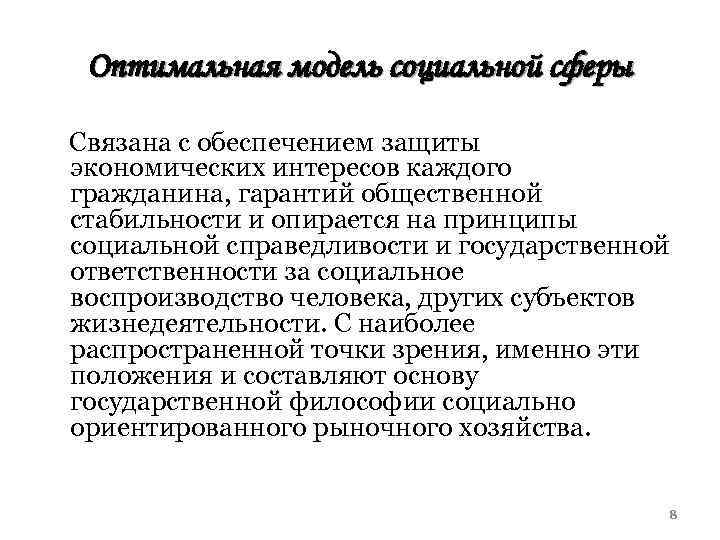 Оптимальная модель социальной сферы

Связана с обеспечением защиты экономических интересов каждого гражданина, гарантий общественной стабильности и опирается на принципы социальной справедливости и государственной ответственности за социальное воспроизводство человека, других субъектов жизнедеятельности. С наиболее распространенной точки зрения, именно эти положения и составляют основу государственной философии социально ориентированного рыночного хозяйства.

8